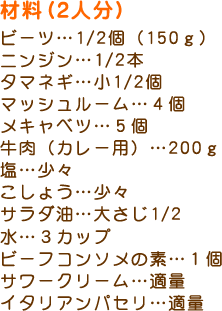 材料（2人分）

ビーツ…1/2個（150ｇ）
ニンジン…1/2本
タマネギ…小1/2個
マッシュルーム…４個
メキャベツ…５個
牛肉（カレー用）…200ｇ
塩…少々
こしょう…少々
サラダ油…大さじ1/2
水…３カップ
ビーフコンソメの素…１個
サワークリーム…適量
イタリアンパセリ…適量